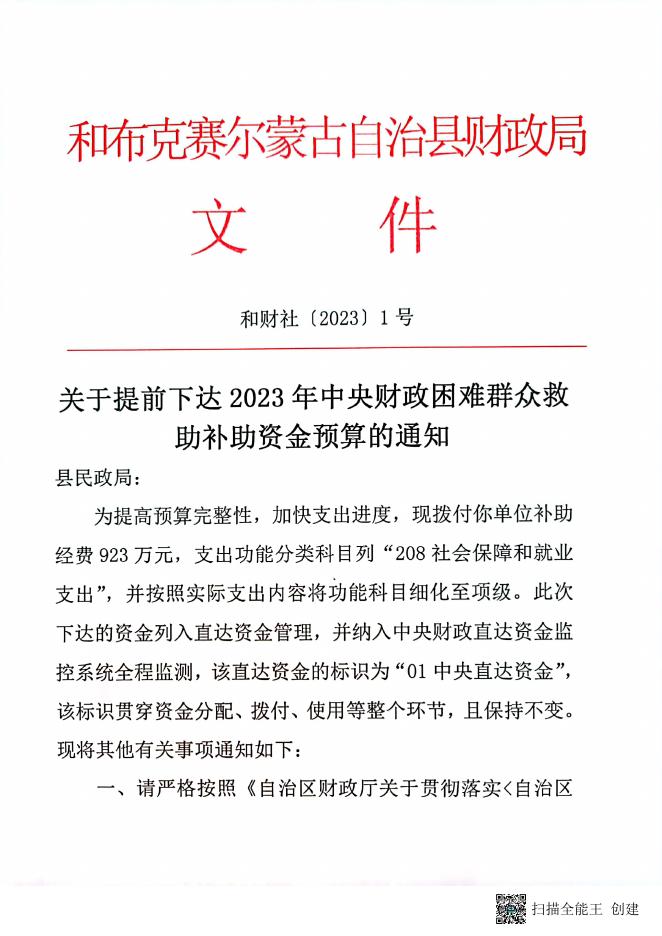 和布克赛尔蒙古自治县财政局
文　件

和财社〔2023〕1号

关于提前下达2023年中央财政困难群众救助补助资金预算的通知

县民政局：

为提高预算完整性，加快支出进度，现拨付你单位补助经费923万元，支出功能分类科目列“208社会保障和就业支出”，并按照实际支出内容将功能科目细化至项级。此次下达的资金列入直达资金管理，并纳入中央财政直达资金监控系统全程监测，该直达资金的标识为“01中央直达资金”，该标识贯穿资金分配、拨付、使用等整个环节，且保持不变。现将其他有关事项通知如下：

一、请严格按照《自治区财政厅关于贯彻落实＜自治区

扫描全能王 创建